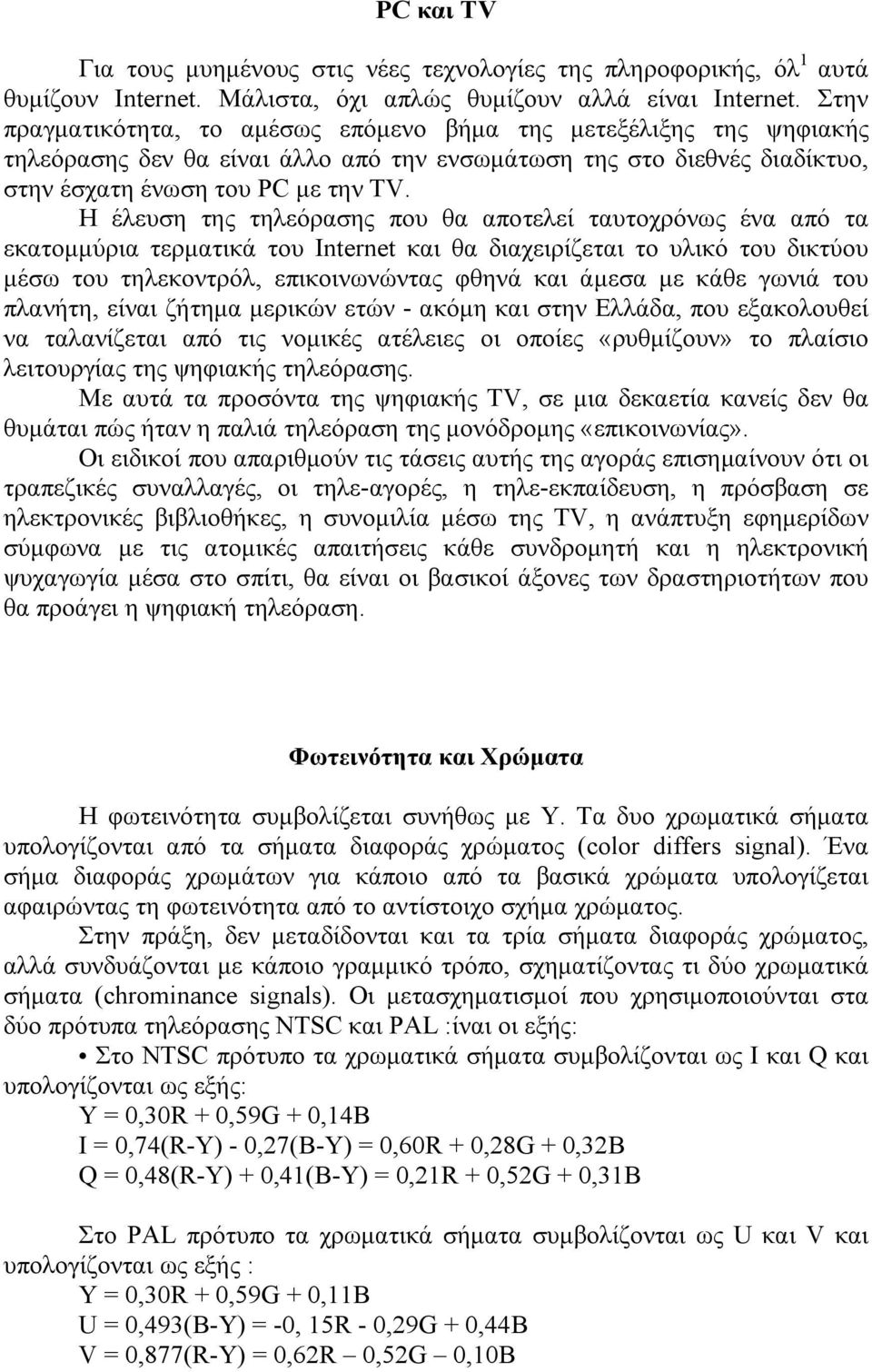 PC και TV

Για τους μυημένους στις νέες τεχνολογίες της πληροφορικής, όλ$^1$ αυτά θυμίζουν Internet. Μάλιστα, όχι απλώς θυμίζουν αλλά είναι Internet. Στην πραγματικότητα, το αμέσως επόμενο βήμα της μετεξέλιξης της ψηφιακής τηλεόρασης δεν θα είναι άλλο από την ενσωμάτωση της στο διεθνές διαδίκτυο, στην έσχατη ένωση του PC με την TV.

Η έλευση της τηλεόρασης που θα αποτελεί ταυτοχρόνως ένα από τα εκατομμύρια τερματικά του Internet και θα διαχειρίζεται το υλικό του δικτύου μέσω του τηλεκοντρόλ, επικοινωνώντας φθηνά και άμεσα με κάθε γωνιά του πλανήτη, είναι ζήτημα μερικών ετών - ακόμη και στην Ελλάδα, που εξακολουθεί να ταλανίζεται από τις νομικές ατέλειες οι οποίες «ρυθμίζουν» το πλαίσιο λειτουργίας της ψηφιακής τηλεόρασης.

Με αυτά τα προσόντα της ψηφιακής TV, σε μια δεκαετία κανείς δεν θα θυμάται πώς ήταν η παλιά τηλεόραση της μονόδρομης «επικοινωνίας».

Οι ειδικοί που απαριθμούν τις τάσεις αυτής της αγοράς επισημαίνουν ότι οι τραπεζικές συναλλαγές, οι τηλε-αγορές, η τηλε-εκπαίδευση, η πρόσβαση σε ηλεκτρονικές βιβλιοθήκες, η συνομιλία μέσω της TV, η ανάπτυξη εφημερίδων σύμφωνα με τις ατομικές απαιτήσεις κάθε συνδρομητή και η ηλεκτρονική ψυχαγωγία μέσα στο σπίτι, θα είναι οι βασικοί άξονες των δραστηριοτήτων που θα προάγει η ψηφιακή τηλεόραση.

Φωτεινότητα και Χρώματα

Η φωτεινότητα συμβολίζεται συνήθως με Y. Τα δυο χρωματικά σήματα υπολογίζονται από τα σήματα διαφοράς χρώματος (color differs signal). Ένα σήμα διαφοράς χρωμάτων για κάποιο από τα βασικά χρώματα υπολογίζεται αφαιρώντας τη φωτεινότητα από το αντίστοιχο σχήμα χρώματος.

Στην πράξη, δεν μεταδίδονται και τα τρία σήματα διαφοράς χρώματος, αλλά συνδυάζονται με κάποιο γραμμικό τρόπο, σχηματίζοντας τι δύο χρωματικά σήματα (chrominance signals). Οι μετασχηματισμοί που χρησιμοποιούνται στα δύο πρότυπα τηλεόρασης NTSC και PAL :ίναι οι εξής:

• Στο NTSC πρότυπο τα χρωματικά σήματα συμβολίζονται ως I και Q και υπολογίζονται ως εξής:
Y = 0,30R + 0,59G + 0,14B
I = 0,74(R-Y) - 0,27(B-Y) = 0,60R + 0,28G + 0,32B
Q = 0,48(R-Y) + 0,41(B-Y) = 0,21R + 0,52G + 0,31B

Στο PAL πρότυπο τα χρωματικά σήματα συμβολίζονται ως U και V και υπολογίζονται ως εξής :
Y = 0,30R + 0,59G + 0,11B
U = 0,493(B-Y) = -0, 15R - 0,29G + 0,44B
V = 0,877(R-Y) = 0,62R – 0,52G – 0,10B